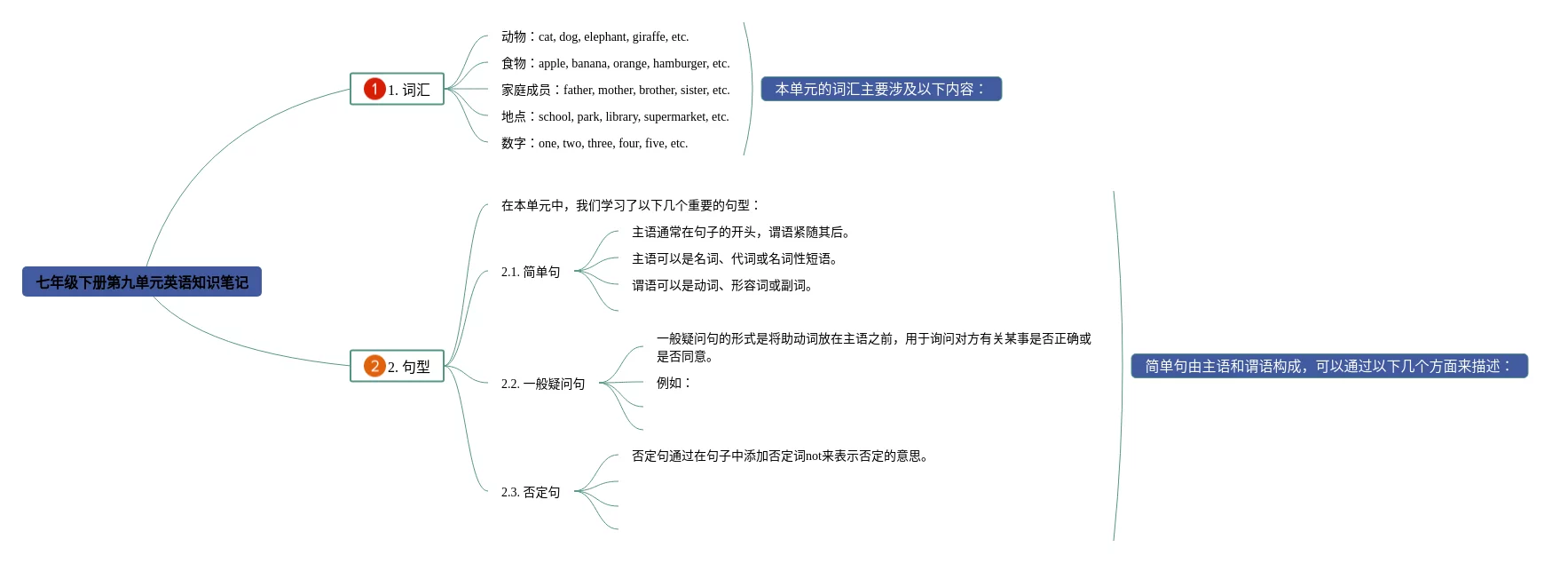 七年级下册第九单元英语知识笔记

1 1. 词汇

动物：cat, dog, elephant, giraffe, etc.
食物：apple, banana, orange, hamburger, etc.
家庭成员：father, mother, brother, sister, etc.
地点：school, park, library, supermarket, etc.
数字：one, two, three, four, five, etc.

本单元的词汇主要涉及以下内容：

2 2. 句型

在本单元中，我们学习了以下几个重要的句型：

2.1. 简单句
主语通常在句子的开头，谓语紧随其后。
主语可以是名词、代词或名词性短语。
谓语可以是动词、形容词或副词。

2.2. 一般疑问句
一般疑问句的形式是将助动词放在主语之前，用于询问对方有关某事是否正确或是否同意。
例如：

2.3. 否定句
否定句通过在句子中添加否定词not来表示否定的意思。

简单句由主语和谓语构成，可以通过以下几个方面来描述：